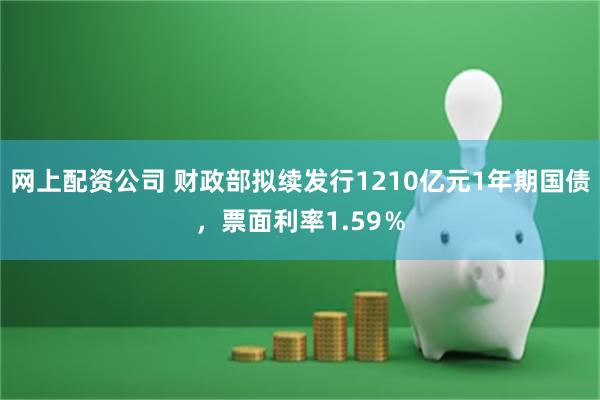 网上配资公司 财政部拟续发行1210亿元1年期国债，票面利率1.59％